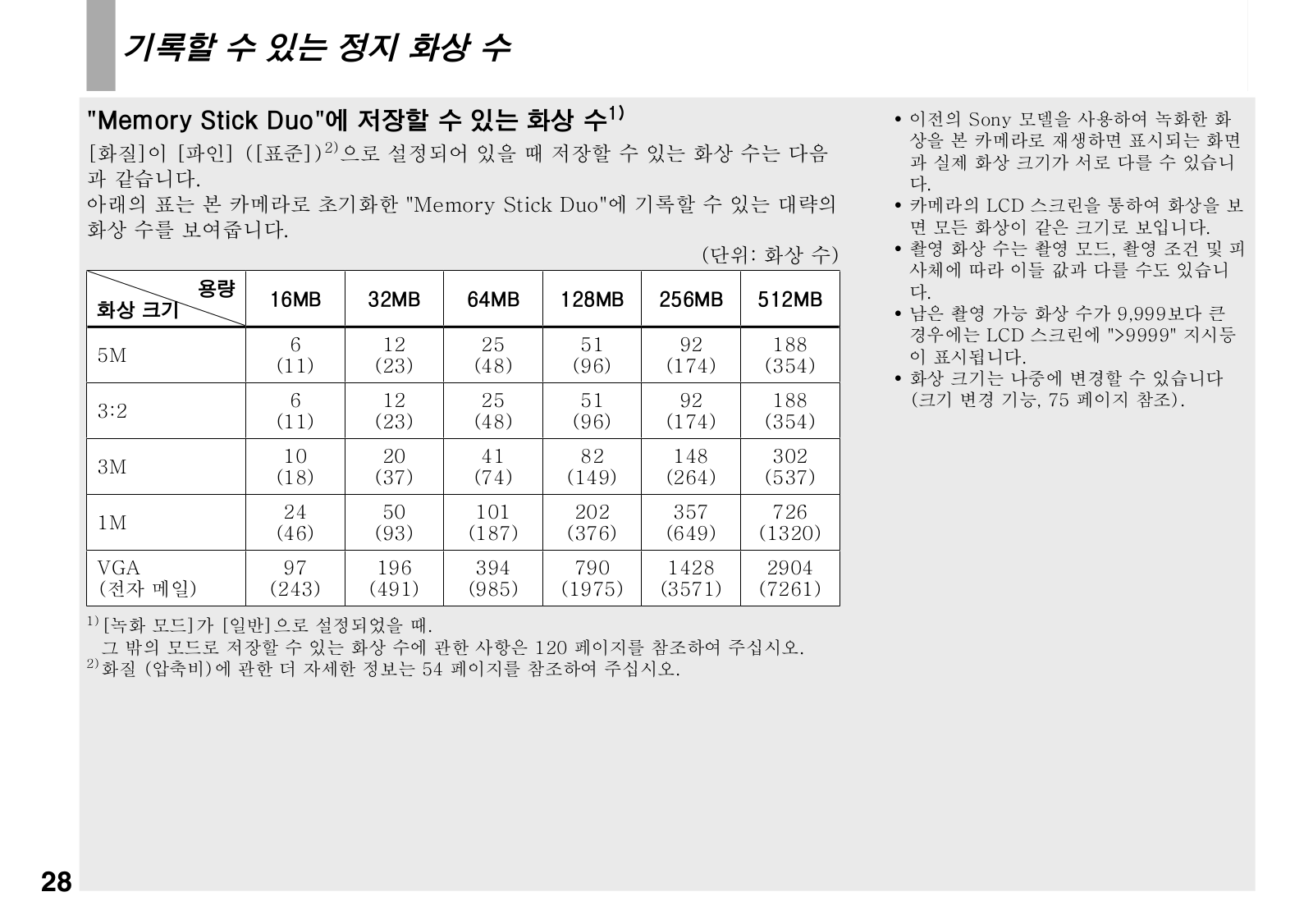 기록할 수 있는 정지 화상 수

"Memory Stick Duo"에 저장할 수 있는 화상 수$^{1)}$

[화질]이 [파인] ([표준])$^{2)}$으로 설정되어 있을 때 저장할 수 있는 화상 수는 다음과 같습니다.
아래의 표는 본 카메라로 초기화한 "Memory Stick Duo"에 기록할 수 있는 대략의 화상 수를 보여줍니다.

(단위: 화상 수)

| 용량 / 화상 크기 | 16MB | 32MB | 64MB | 128MB | 256MB | 512MB |
|---|---|---|---|---|---|---|
| 5M | 6 (11) | 12 (23) | 25 (48) | 51 (96) | 92 (174) | 188 (354) |
| 3:2 | 6 (11) | 12 (23) | 25 (48) | 51 (96) | 92 (174) | 188 (354) |
| 3M | 10 (18) | 20 (37) | 41 (74) | 82 (149) | 148 (264) | 302 (537) |
| 1M | 24 (46) | 50 (93) | 101 (187) | 202 (376) | 357 (649) | 726 (1320) |
| VGA (전자 메일) | 97 (243) | 196 (491) | 394 (985) | 790 (1975) | 1428 (3571) | 2904 (7261) |

$^{1)}$ [녹화 모드]가 [일반]으로 설정되었을 때.
그 밖의 모드로 저장할 수 있는 화상 수에 관한 사항은 120 페이지를 참조하여 주십시오.
$^{2)}$ 화질 (압축비)에 관한 더 자세한 정보는 54 페이지를 참조하여 주십시오.

• 이전의 Sony 모델을 사용하여 녹화한 화상을 본 카메라로 재생하면 표시되는 화면과 실제 화상 크기가 서로 다를 수 있습니다.
• 카메라의 LCD 스크린을 통하여 화상을 보면 모든 화상이 같은 크기로 보입니다.
• 촬영 화상 수는 촬영 모드, 촬영 조건 및 피사체에 따라 이들 값과 다를 수도 있습니다.
• 남은 촬영 가능 화상 수가 9,999보다 큰 경우에는 LCD 스크린에 ">9999" 지시등이 표시됩니다.
• 화상 크기는 나중에 변경할 수 있습니다 (크기 변경 기능, 75 페이지 참조).

28